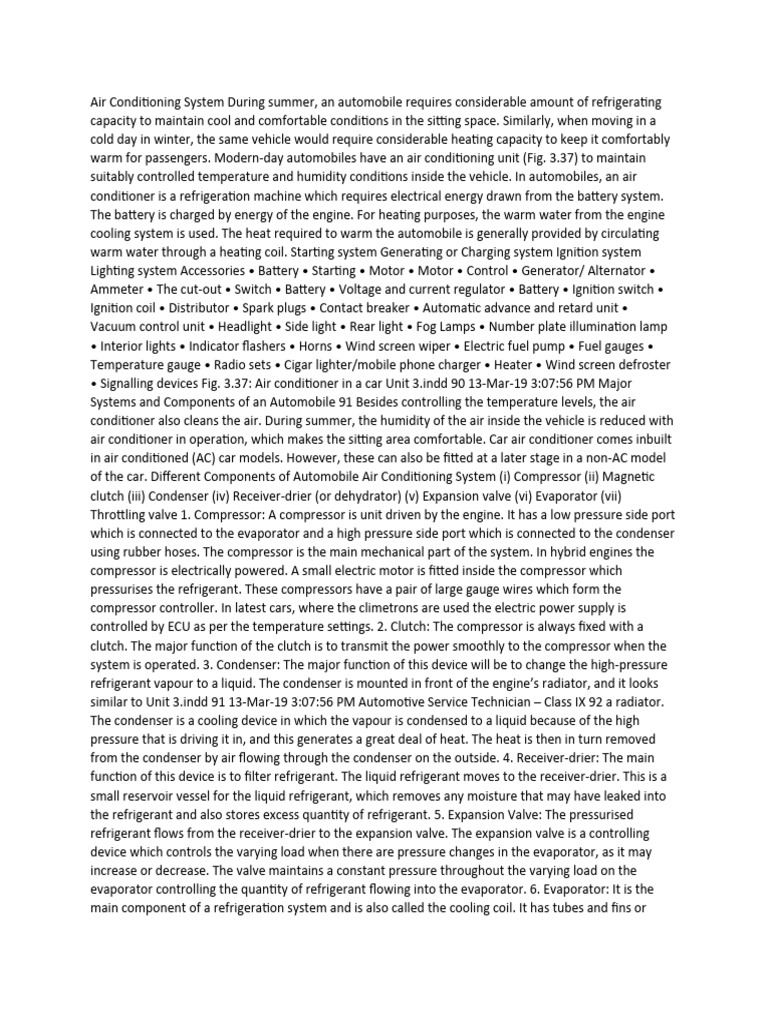 Air Conditioning System During summer, an automobile requires considerable amount of refrigerating capacity to maintain cool and comfortable conditions in the sitting space. Similarly, when moving in a cold day in winter, the same vehicle would require considerable heating capacity to keep it comfortably warm for passengers. Modern-day automobiles have an air conditioning unit (Fig. 3.37) to maintain suitably controlled temperature and humidity conditions inside the vehicle. In automobiles, an air conditioner is a refrigeration machine which requires electrical energy drawn from the battery system. The battery is charged by energy of the engine. For heating purposes, the warm water from the engine cooling system is used. The heat required to warm the automobile is generally provided by circulating warm water through a heating coil. Starting system Generating or Charging system Ignition system Lighting system Accessories • Battery • Starting • Motor • Motor • Control • Generator/ Alternator • Ammeter • The cut-out • Switch • Battery • Voltage and current regulator • Battery • Ignition switch • Ignition coil • Distributor • Spark plugs • Contact breaker • Automatic advance and retard unit • Vacuum control unit • Headlight • Side light • Rear light • Fog Lamps • Number plate illumination lamp • Interior lights • Indicator flashers • Horns • Wind screen wiper • Electric fuel pump • Fuel gauges • Temperature gauge • Radio sets • Cigar lighter/mobile phone charger • Heater • Wind screen defroster • Signalling devices Fig. 3.37: Air conditioner in a car Unit 3.indd 90 13-Mar-19 3:07:56 PM Major Systems and Components of an Automobile 91 Besides controlling the temperature levels, the air conditioner also cleans the air. During summer, the humidity of the air inside the vehicle is reduced with air conditioner in operation, which makes the sitting area comfortable. Car air conditioner comes inbuilt in air conditioned (AC) car models. However, these can also be fitted at a later stage in a non-AC model of the car. Different Components of Automobile Air Conditioning System (i) Compressor (ii) Magnetic clutch (iii) Condenser (iv) Receiver-drier (or dehydrator) (v) Expansion valve (vi) Evaporator (vii) Throttling valve 1. Compressor: A compressor is unit driven by the engine. It has a low pressure side port which is connected to the evaporator and a high pressure side port which is connected to the condenser using rubber hoses. The compressor is the main mechanical part of the system. In hybrid engines the compressor is electrically powered. A small electric motor is fitted inside the compressor which pressurises the refrigerant. These compressors have a pair of large gauge wires which form the compressor controller. In latest cars, where the climetrons are used the electric power supply is controlled by ECU as per the temperature settings. 2. Clutch: The compressor is always fixed with a clutch. The major function of the clutch is to transmit the power smoothly to the compressor when the system is operated. 3. Condenser: The major function of this device will be to change the high-pressure refrigerant vapour to a liquid. The condenser is mounted in front of the engine's radiator, and it looks similar to Unit 3.indd 91 13-Mar-19 3:07:56 PM Automotive Service Technician – Class IX 92 a radiator. The condenser is a cooling device in which the vapour is condensed to a liquid because of the high pressure that is driving it in, and this generates a great deal of heat. The heat is then in turn removed from the condenser by air flowing through the condenser on the outside. 4. Receiver-drier: The main function of this device is to filter refrigerant. The liquid refrigerant moves to the receiver-drier. This is a small reservoir vessel for the liquid refrigerant, which removes any moisture that may have leaked into the refrigerant and also stores excess quantity of refrigerant. 5. Expansion Valve: The pressurised refrigerant flows from the receiver-drier to the expansion valve. The expansion valve is a controlling device which controls the varying load when there are pressure changes in the evaporator, as it may increase or decrease. The valve maintains a constant pressure throughout the varying load on the evaporator controlling the quantity of refrigerant flowing into the evaporator. 6. Evaporator: It is the main component of a refrigeration system and is also called the cooling coil. It has tubes and fins or